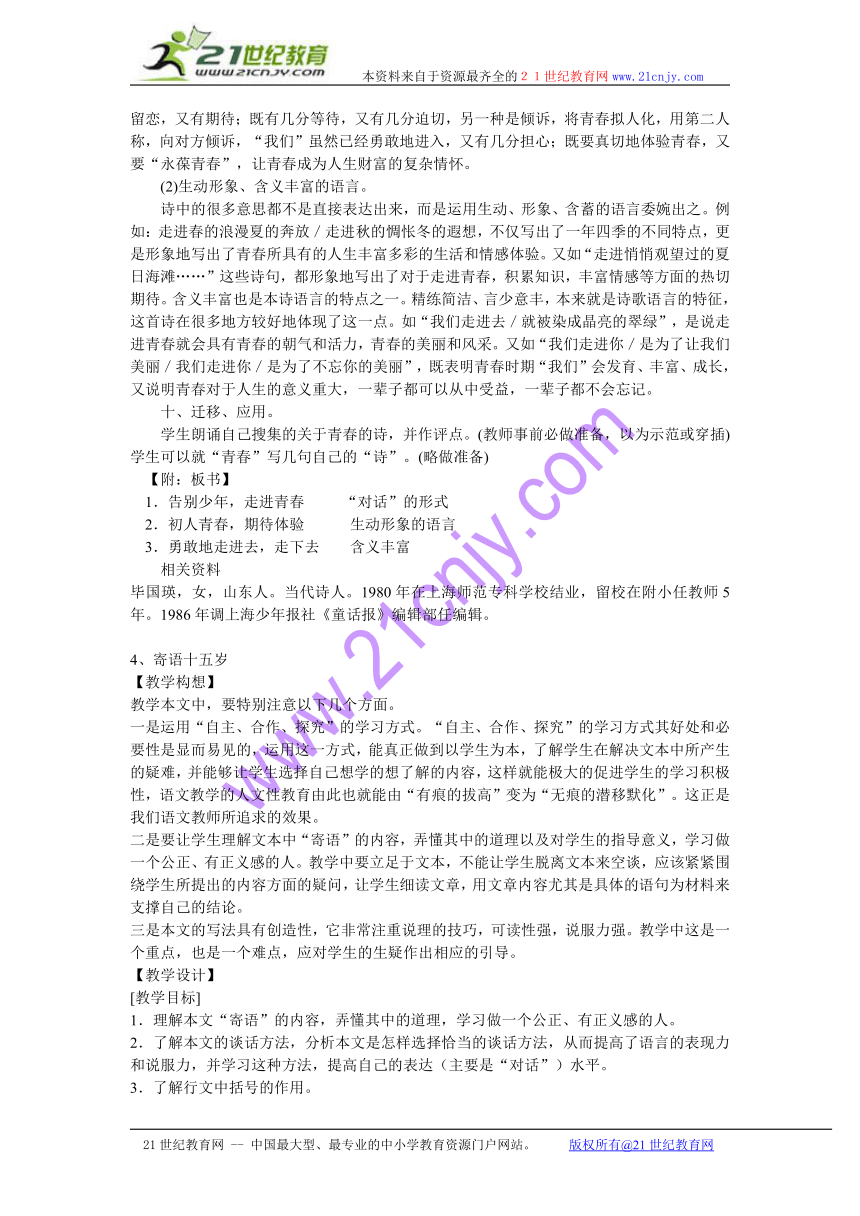 21世纪教育
www.21cnjy.com
本资料来自于资源最齐全的２１世纪教育网 www.21cnjy.com

留恋，又有期待；既有几分等待，又有几分迫切，另一种是倾诉，将青春拟人化，用第二人称，向对方倾诉，“我们”虽然已经勇敢地进入，又有几分担心；既要真切地体验青春，又要“永葆青春”，让青春成为人生财富的复杂情怀。

(2)生动形象、含义丰富的语言。

诗中的很多意思都不是直接表达出来，而是运用生动、形象、含蓄的语言委婉出之。例如：走进春的浪漫夏的奔放／走进秋的惆怅冬的遐想，不仅写出了一年四季的不同特点，更是形象地写出了青春所具有的人生丰富多彩的生活和情感体验。又如“走进悄悄观望过的夏日海滩……”这些诗句，都形象地写出了对于走进青春，积累知识，丰富情感等方面的热切期待。含义丰富也是本诗语言的特点之一。精练简洁、言少意丰，本来就是诗歌语言的特征，这首诗在很多地方较好地体现了这一点。如“我们走进去／就被染成晶亮的翠绿”，是说走进青春就会具有青春的朝气和活力，青春的美丽和风采。又如“我们走进你／是为了让我们美丽／我们走进你／是为了不忘你的美丽”，既表明青春时期“我们”会发育、丰富、成长，又说明青春对于人生的意义重大，一辈子都可以从中受益，一辈子都不会忘记。

十、迁移、应用。

学生朗诵自己搜集的关于青春的诗，并作评点。(教师事前必做准备，以为示范或穿插)学生可以就“青春”写几句自己的“诗”。(略做准备)

【附：板书】
1．告别少年，走进青春　　“对话”的形式
2．初人青春，期待体验　　生动形象的语言
3．勇敢地走进去，走下去　　含义丰富

相关资料
毕国瑛，女，山东人。当代诗人。1980年在上海师范专科学校结业，留校在附小任教师5年。1986年调上海少年报社《童话报》编辑部任编辑。

4、寄语十五岁
【教学构想】
教学本文中，要特别注意以下几个方面。
一是运用“自主、合作、探究”的学习方式。“自主、合作、探究”的学习方式其好处和必要性是显而易见的，运用这一方式，能真正做到以学生为本，了解学生在解决文本中所产生的疑难，并能够让学生选择自己想学的想了解的内容，这样就能极大的促进学生的学习积极性，语文教学的人文性教育由此也就能由“有痕的拔高”变为“无痕的潜移默化”。这正是我们语文教师所追求的效果。
二是要让学生理解文本中“寄语”的内容，弄懂其中的道理以及对学生的指导意义，学习做一个公正、有正义感的人。教学中要立足于文本，不能让学生脱离文本来空谈，应该紧紧围绕学生所提出的内容方面的疑问，让学生细读文章，用文章内容尤其是具体的语句为材料来支撑自己的结论。
三是本文的写法具有创造性，它非常注重说理的技巧，可读性强，说服力强。教学中这是一个重点，也是一个难点，应对学生的生疑作出相应的引导。
【教学设计】
[教学目标]
1．理解本文“寄语”的内容，弄懂其中的道理，学习做一个公正、有正义感的人。
2．了解本文的谈话方法，分析本文是怎样选择恰当的谈话方法，从而提高了语言的表现力和说服力，并学习这种方法，提高自己的表达（主要是“对话”）水平。
3．了解行文中括号的作用。

www.21cnjy.com

21世纪教育网 -- 中国最大型、最专业的中小学教育资源门户网站。　　版权所有@21世纪教育网